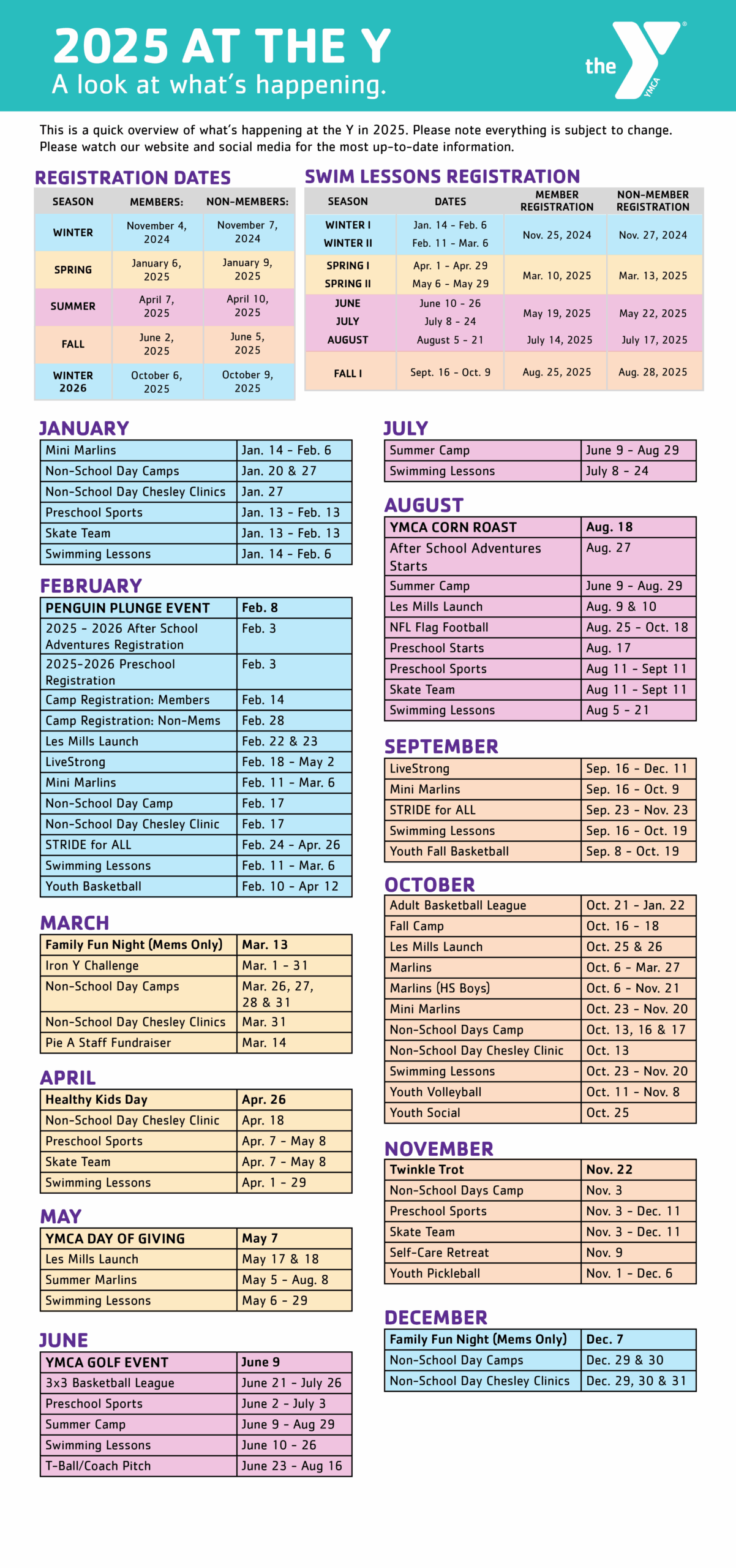 2025 AT THE Y
A look at what's happening.

the YMCA

This is a quick overview of what's happening at the Y in 2025. Please note everything is subject to change. Please watch our website and social media for the most up-to-date information.

REGISTRATION DATES

| SEASON | MEMBERS: | NON-MEMBERS: |
|---|---|---|
| WINTER | November 4, 2024 | November 7, 2024 |
| SPRING | January 6, 2025 | January 9, 2025 |
| SUMMER | April 7, 2025 | April 10, 2025 |
| FALL | June 2, 2025 | June 5, 2025 |
| WINTER 2026 | October 6, 2025 | October 9, 2025 |

SWIM LESSONS REGISTRATION

| SEASON | DATES | MEMBER REGISTRATION | NON-MEMBER REGISTRATION |
|---|---|---|---|
| WINTER I | Jan. 14 - Feb. 6 | Nov. 25, 2024 | Nov. 27, 2024 |
| WINTER II | Feb. 11 - Mar. 6 | | |
| SPRING I | Apr. 1 - Apr. 29 | Mar. 10, 2025 | Mar. 13, 2025 |
| SPRING II | May 6 - May 29 | | |
| JUNE | June 10 - 26 | May 19, 2025 | May 22, 2025 |
| JULY | July 8 - 24 | | |
| AUGUST | August 5 - 21 | July 14, 2025 | July 17, 2025 |
| FALL I | Sept. 16 - Oct. 9 | Aug. 25, 2025 | Aug. 28, 2025 |

JANUARY

| Mini Marlins | Jan. 14 - Feb. 6 |
|---|---|
| Non-School Day Camps | Jan. 20 & 27 |
| Non-School Day Chesley Clinics | Jan. 27 |
| Preschool Sports | Jan. 13 - Feb. 13 |
| Skate Team | Jan. 13 - Feb. 13 |
| Swimming Lessons | Jan. 14 - Feb. 6 |

FEBRUARY

| PENGUIN PLUNGE EVENT | Feb. 8 |
|---|---|
| 2025 - 2026 After School Adventures Registration | Feb. 3 |
| 2025-2026 Preschool Registration | Feb. 3 |
| Camp Registration: Members | Feb. 14 |
| Camp Registration: Non-Mems | Feb. 28 |
| Les Mills Launch | Feb. 22 & 23 |
| LiveStrong | Feb. 18 - May 2 |
| Mini Marlins | Feb. 11 - Mar. 6 |
| Non-School Day Camp | Feb. 17 |
| Non-School Day Chesley Clinic | Feb. 17 |
| STRIDE for ALL | Feb. 24 - Apr. 26 |
| Swimming Lessons | Feb. 11 - Mar. 6 |
| Youth Basketball | Feb. 10 - Apr 12 |

MARCH

| Family Fun Night (Mems Only) | Mar. 13 |
|---|---|
| Iron Y Challenge | Mar. 1 - 31 |
| Non-School Day Camps | Mar. 26, 27, 28 & 31 |
| Non-School Day Chesley Clinics | Mar. 31 |
| Pie A Staff Fundraiser | Mar. 14 |

APRIL

| Healthy Kids Day | Apr. 26 |
|---|---|
| Non-School Day Chesley Clinic | Apr. 18 |
| Preschool Sports | Apr. 7 - May 8 |
| Skate Team | Apr. 7 - May 8 |
| Swimming Lessons | Apr. 1 - 29 |

MAY

| YMCA DAY OF GIVING | May 7 |
|---|---|
| Les Mills Launch | May 17 & 18 |
| Summer Marlins | May 5 - Aug. 8 |
| Swimming Lessons | May 6 - 29 |

JUNE

| YMCA GOLF EVENT | June 9 |
|---|---|
| 3x3 Basketball League | June 21 - July 26 |
| Preschool Sports | June 2 - July 3 |
| Summer Camp | June 9 - Aug 29 |
| Swimming Lessons | June 10 - 26 |
| T-Ball/Coach Pitch | June 23 - Aug 16 |

JULY

| Summer Camp | June 9 - Aug 29 |
|---|---|
| Swimming Lessons | July 8 - 24 |

AUGUST

| YMCA CORN ROAST | Aug. 18 |
|---|---|
| After School Adventures Starts | Aug. 27 |
| Summer Camp | June 9 - Aug. 29 |
| Les Mills Launch | Aug. 9 & 10 |
| NFL Flag Football | Aug. 25 - Oct. 18 |
| Preschool Starts | Aug. 17 |
| Preschool Sports | Aug 11 - Sept 11 |
| Skate Team | Aug 11 - Sept 11 |
| Swimming Lessons | Aug 5 - 21 |

SEPTEMBER

| LiveStrong | Sep. 16 - Dec. 11 |
|---|---|
| Mini Marlins | Sep. 16 - Oct. 9 |
| STRIDE for ALL | Sep. 23 - Nov. 23 |
| Swimming Lessons | Sep. 16 - Oct. 19 |
| Youth Fall Basketball | Sep. 8 - Oct. 19 |

OCTOBER

| Adult Basketball League | Oct. 21 - Jan. 22 |
|---|---|
| Fall Camp | Oct. 16 - 18 |
| Les Mills Launch | Oct. 25 & 26 |
| Marlins | Oct. 6 - Mar. 27 |
| Marlins (HS Boys) | Oct. 6 - Nov. 21 |
| Mini Marlins | Oct. 23 - Nov. 20 |
| Non-School Days Camp | Oct. 13, 16 & 17 |
| Non-School Day Chesley Clinic | Oct. 13 |
| Swimming Lessons | Oct. 23 - Nov. 20 |
| Youth Volleyball | Oct. 11 - Nov. 8 |
| Youth Social | Oct. 25 |

NOVEMBER

| Twinkle Trot | Nov. 22 |
|---|---|
| Non-School Days Camp | Nov. 3 |
| Preschool Sports | Nov. 3 - Dec. 11 |
| Skate Team | Nov. 3 - Dec. 11 |
| Self-Care Retreat | Nov. 9 |
| Youth Pickleball | Nov. 1 - Dec. 6 |

DECEMBER

| Family Fun Night (Mems Only) | Dec. 7 |
|---|---|
| Non-School Day Camps | Dec. 29 & 30 |
| Non-School Day Chesley Clinics | Dec. 29, 30 & 31 |